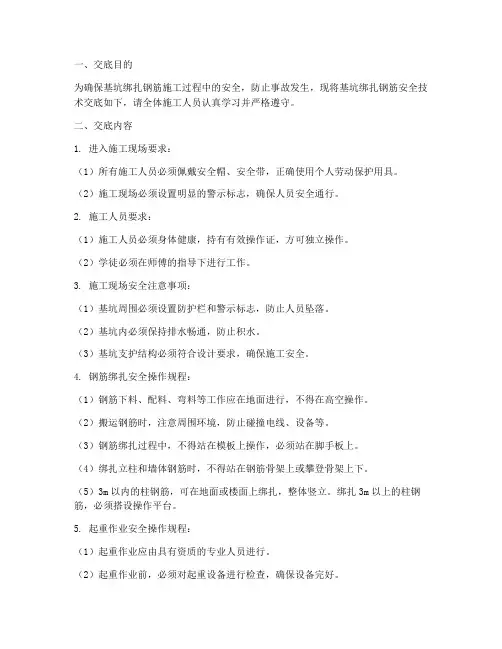 一、交底目的

为确保基坑绑扎钢筋施工过程中的安全，防止事故发生，现将基坑绑扎钢筋安全技术交底如下，请全体施工人员认真学习并严格遵守。

二、交底内容

1. 进入施工现场要求：

（1）所有施工人员必须佩戴安全帽、安全带，正确使用个人劳动保护用具。

（2）施工现场必须设置明显的警示标志，确保人员安全通行。

2. 施工人员要求：

（1）施工人员必须身体健康，持有有效操作证，方可独立操作。

（2）学徒必须在师傅的指导下进行工作。

3. 施工现场安全注意事项：

（1）基坑周围必须设置防护栏和警示标志，防止人员坠落。

（2）基坑内必须保持排水畅通，防止积水。

（3）基坑支护结构必须符合设计要求，确保施工安全。

4. 钢筋绑扎安全操作规程：

（1）钢筋下料、配料、弯料等工作应在地面进行，不得在高空操作。

（2）搬运钢筋时，注意周围环境，防止碰撞电线、设备等。

（3）钢筋绑扎过程中，不得站在模板上操作，必须站在脚手板上。

（4）绑扎立柱和墙体钢筋时，不得站在钢筋骨架上或攀登骨架上下。

（5）3m 以内的柱钢筋，可在地面或楼面上绑扎，整体竖立。绑扎 3m 以上的柱钢筋，必须搭设操作平台。

5. 起重作业安全操作规程：

（1）起重作业应由具有资质的专业人员进行。

（2）起重作业前，必须对起重设备进行检查，确保设备完好。